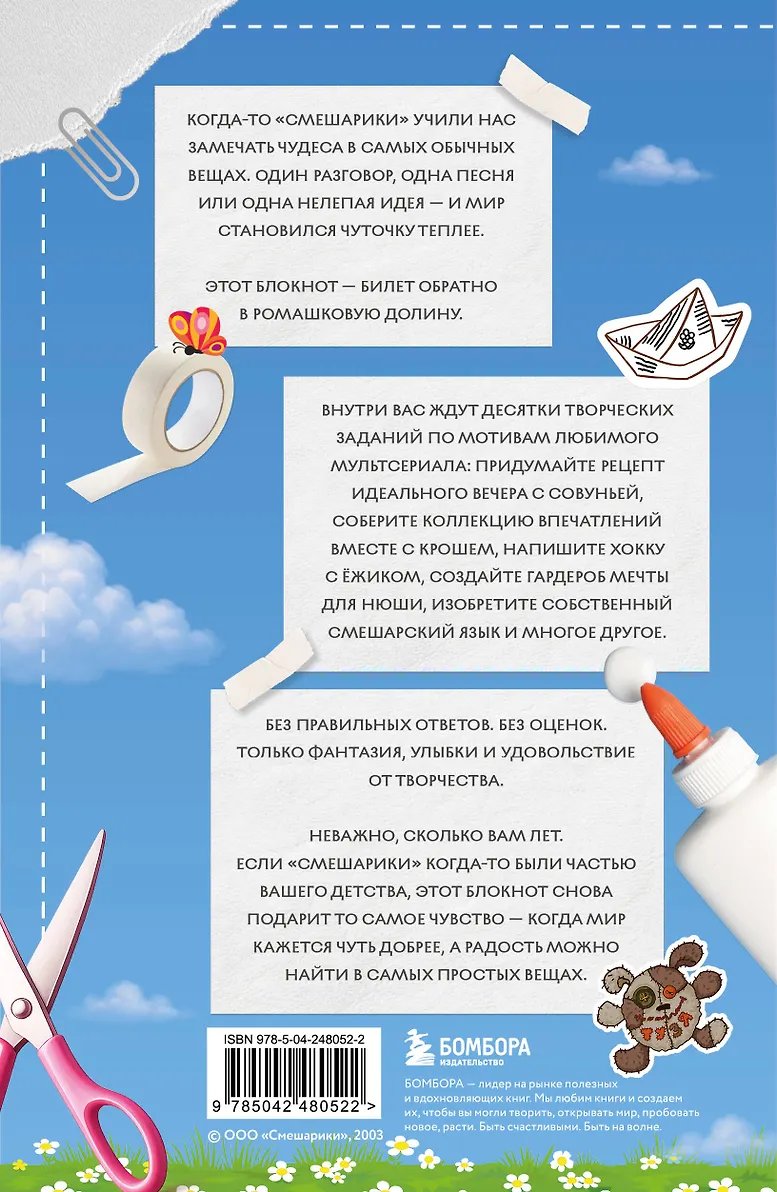 КОГДА-ТО «СМЕШАРИКИ» УЧИЛИ НАС ЗАМЕЧАТЬ ЧУДЕСА В САМЫХ ОБЫЧНЫХ ВЕЩАХ. ОДИН РАЗГОВОР, ОДНА ПЕСНЯ ИЛИ ОДНА НЕЛЕПАЯ ИДЕЯ — И МИР СТАНОВИЛСЯ ЧУТОЧКУ ТЕПЛЕЕ.

ЭТОТ БЛОКНОТ — БИЛЕТ ОБРАТНО В РОМАШКОВУЮ ДОЛИНУ.

ВНУТРИ ВАС ЖДУТ ДЕСЯТКИ ТВОРЧЕСКИХ ЗАДАНИЙ ПО МОТИВАМ ЛЮБИМОГО МУЛЬТСЕРИАЛА: ПРИДУМАЙТЕ РЕЦЕПТ ИДЕАЛЬНОГО ВЕЧЕРА С СОВУНЬЕЙ, СОБЕРИТЕ КОЛЛЕКЦИЮ ВПЕЧАТЛЕНИЙ ВМЕСТЕ С КРОШЕМ, НАПИШИТЕ ХОККУ С ЁЖИКОМ, СОЗДАЙТЕ ГАРДЕРОБ МЕЧТЫ ДЛЯ НЮШИ, ИЗОБРЕТИТЕ СОБСТВЕННЫЙ СМЕШАРСКИЙ ЯЗЫК И МНОГОЕ ДРУГОЕ.

БЕЗ ПРАВИЛЬНЫХ ОТВЕТОВ. БЕЗ ОЦЕНОК. ТОЛЬКО ФАНТАЗИЯ, УЛЫБКИ И УДОВОЛЬСТВИЕ ОТ ТВОРЧЕСТВА.

НЕВАЖНО, СКОЛЬКО ВАМ ЛЕТ. ЕСЛИ «СМЕШАРИКИ» КОГДА-ТО БЫЛИ ЧАСТЬЮ ВАШЕГО ДЕТСТВА, ЭТОТ БЛОКНОТ СНОВА ПОДАРИТ ТО САМОЕ ЧУВСТВО — КОГДА МИР КАЖЕТСЯ ЧУТЬ ДОБРЕЕ, А РАДОСТЬ МОЖНО НАЙТИ В САМЫХ ПРОСТЫХ ВЕЩАХ.

ТУЗЯ

ISBN 978-5-04-248052-2

9 785042 480522 >

БОМБОРА
ИЗДАТЕЛЬСТВО

БОМБОРА — лидер на рынке полезных и вдохновляющих книг. Мы любим книги и создаем их, чтобы вы могли творить, открывать мир, пробовать новое, расти. Быть счастливыми. Быть на волне.

© ООО «Смешарики», 2003